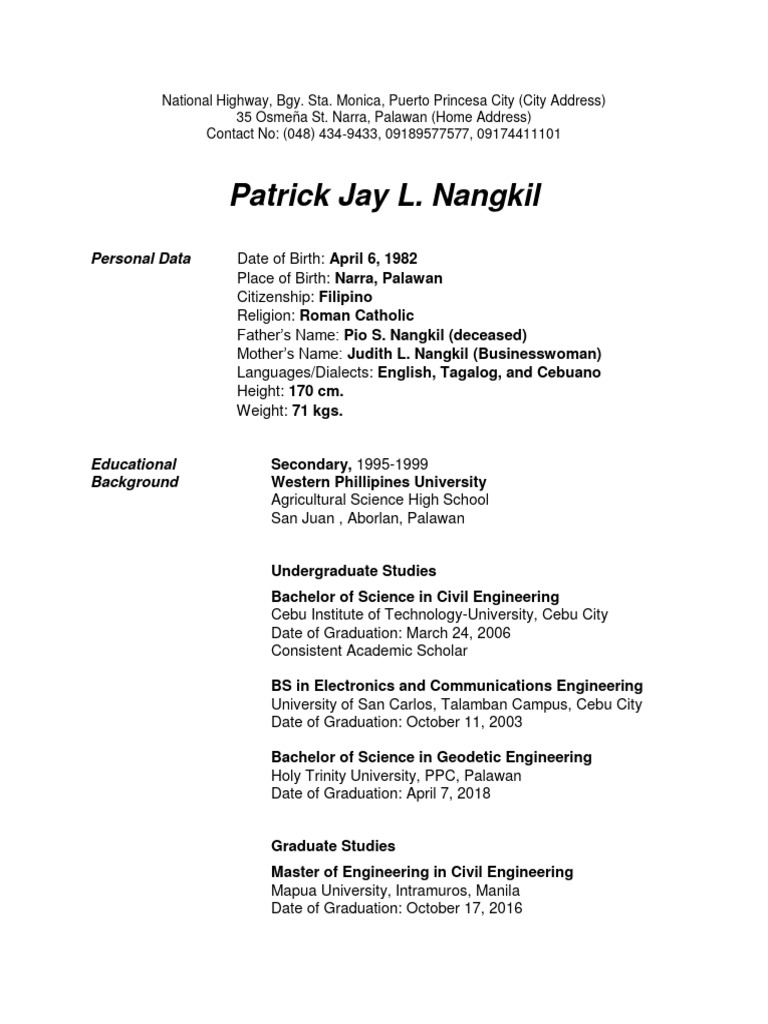 National Highway, Bgy. Sta. Monica, Puerto Princesa City (City Address)
35 Osmeña St. Narra, Palawan (Home Address)
Contact No: (048) 434-9433, 09189577577, 09174411101

Patrick Jay L. Nangkil

Personal Data

Date of Birth: April 6, 1982
Place of Birth: Narra, Palawan
Citizenship: Filipino
Religion: Roman Catholic
Father's Name: Pio S. Nangkil (deceased)
Mother's Name: Judith L. Nangkil (Businesswoman)
Languages/Dialects: English, Tagalog, and Cebuano
Height: 170 cm.
Weight: 71 kgs.

Educational Background

Secondary, 1995-1999
Western Phillipines University
Agricultural Science High School
San Juan , Aborlan, Palawan

Undergraduate Studies

Bachelor of Science in Civil Engineering
Cebu Institute of Technology-University, Cebu City
Date of Graduation: March 24, 2006
Consistent Academic Scholar

BS in Electronics and Communications Engineering
University of San Carlos, Talamban Campus, Cebu City
Date of Graduation: October 11, 2003

Bachelor of Science in Geodetic Engineering
Holy Trinity University, PPC, Palawan
Date of Graduation: April 7, 2018

Graduate Studies

Master of Engineering in Civil Engineering
Mapua University, Intramuros, Manila
Date of Graduation: October 17, 2016